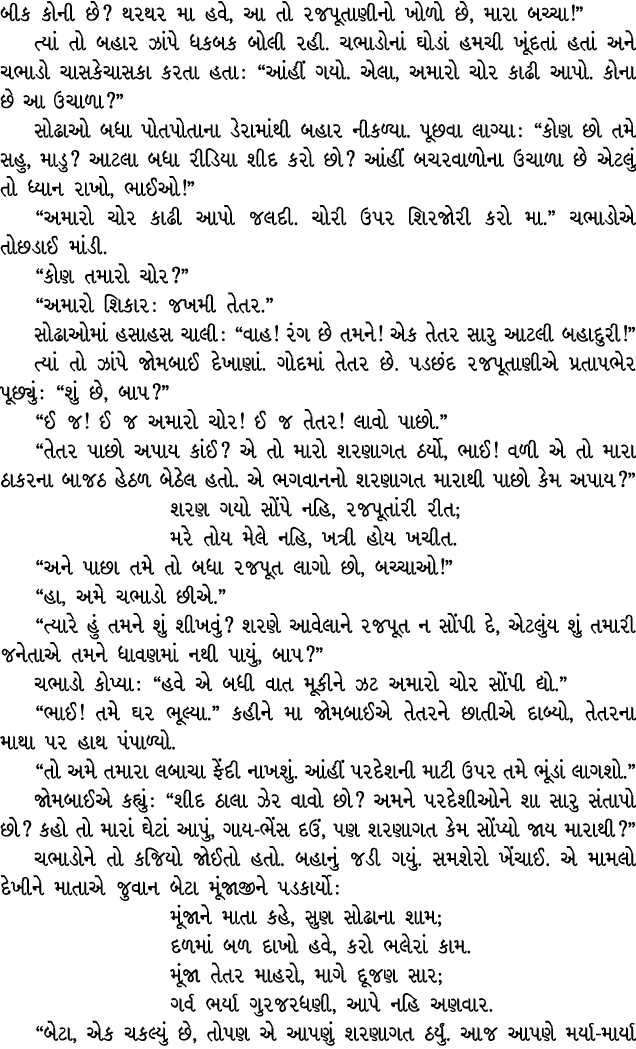 બીક કોની છે? થરથર મા હવે, આ તો રજપૂતાણીનો ખોળો છે, મારા બચ્ચા!"

ત્યાં તો બહાર ઝાંપે ધકબક બોલી રહી. ચભાડોનાં ઘોડાં હમચી ખૂંદતાં હતાં અને ચભાડો ચાસકેચાસકા કરતા હતા: "આંહીં ગયો. એલા, અમારો ચોર કાઢી આપો. કોના છે આ ઉચાળા?"

સોઢાઓ બધા પોતપોતાના ડેરામાંથી બહાર નીકળ્યા. પૂછવા લાગ્યા: "કોણ છો તમે સહુ, માડુ? આટલા બધા રીડિયા શીદ કરો છો? આંહીં બચરવાળોના ઉચાળા છે એટલું તો ધ્યાન રાખો, ભાઈઓ!"

"અમારો ચોર કાઢી આપો જલદી. ચોરી ઉપર શિરજોરી કરો મા." ચભાડોએ તોછડાઈ માંડી.

"કોણ તમારો ચોર?"

"અમારો શિકાર: જખમી તેતર."

સોઢાઓમાં હસાહસ ચાલી: "વાહ! રંગ છે તમને! એક તેતર સારુ આટલી બહાદુરી!"

ત્યાં તો ઝાંપે જોમબાઈ દેખાણાં. ગોદમાં તેતર છે. પડછંદ રજપૂતાણીએ પ્રતાપભેર પૂછ્યું: "શું છે, બાપ?"

"ઈ જ! ઈ જ અમારો ચોર! ઈ જ તેતર! લાવો પાછો."

"તેતર પાછો અપાય કાંઈ? એ તો મારો શરણાગત ઠર્યો, ભાઈ! વળી એ તો મારા ઠાકરના બાજઠ હેઠળ બેઠેલ હતો. એ ભગવાનનો શરણાગત મારાથી પાછો કેમ અપાય?"

શરણ ગયો સોંપે નહિ, રજપૂતાંરી રીત;
મરે તોય મેલે નહિ, ખત્રી હોય ખચીત.

"અને પાછા તમે તો બધા રજપૂત લાગો છો, બચ્ચાઓ!"

"હા, અમે ચભાડો છીએ."

"ત્યારે હું તમને શું શીખવું? શરણે આવેલાને રજપૂત ન સોંપી દે, એટલુંય શું તમારી જનેતાએ તમને ધાવણમાં નથી પાયું, બાપ?"

ચભાડો કોપ્યા: "હવે એ બધી વાત મૂકીને ઝટ અમારો ચોર સોંપી દ્યો."

"ભાઈ! તમે ઘર ભૂલ્યા." કહીને મા જોમબાઈએ તેતરને છાતીએ દાબ્યો, તેતરના માથા પર હાથ પંપાળ્યો.

"તો અમે તમારા લબાચા ફેંદી નાખશું. આંહીં પરદેશની માટી ઉપર તમે ભૂંડાં લાગશો."

જોમબાઈએ કહ્યું: "શીદ ઠાલા ઝેર વાવો છો? અમને પરદેશીઓને શા સારુ સંતાપો છો? કહો તો મારાં ઘેટાં આપું, ગાય-ભેંસ દઉં, પણ શરણાગત કેમ સોંપ્યો જાય મારાથી?"

ચભાડોને તો કજિયો જોઈતો હતો. બહાનું જડી ગયું. સમશેરો ખેંચાઈ. એ મામલો દેખીને માતાએ જુવાન બેટા મૂંજાજીને પડકાર્યો:

મૂંજાને માતા કહે, સુણ સોઢાના શામ;
દળમાં બળ દાખો હવે, કરો ભલેરાં કામ.
મૂંજા તેતર માહરો, માગે દૂજણ સાર;
ગર્વ ભર્યા ગુરજરધણી, આપે નહિ અણવાર.

"બેટા, એક ચકલ્યું છે, તોપણ એ આપણું શરણાગત ઠર્યું. આજ આપણે મર્યા-માર્યા